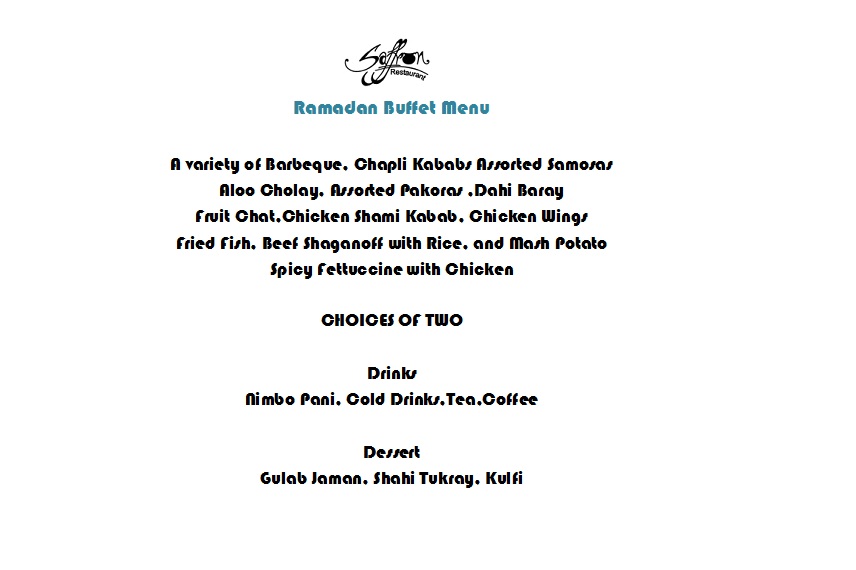 Saffron
Restaurant

Ramadan Buffet Menu

A variety of Barbeque, Chapli Kababs Assorted Samosas
Aloo Cholay, Assorted Pakoras ,Dahi Baray
Fruit Chat,Chicken Shami Kabab, Chicken Wings
Fried Fish, Beef Shaganoff with Rice, and Mash Potato
Spicy Fettuccine with Chicken

CHOICES OF TWO

Drinks
Nimbo Pani, Cold Drinks,Tea,Coffee

Dessert
Gulab Jaman, Shahi Tukray, Kulfi